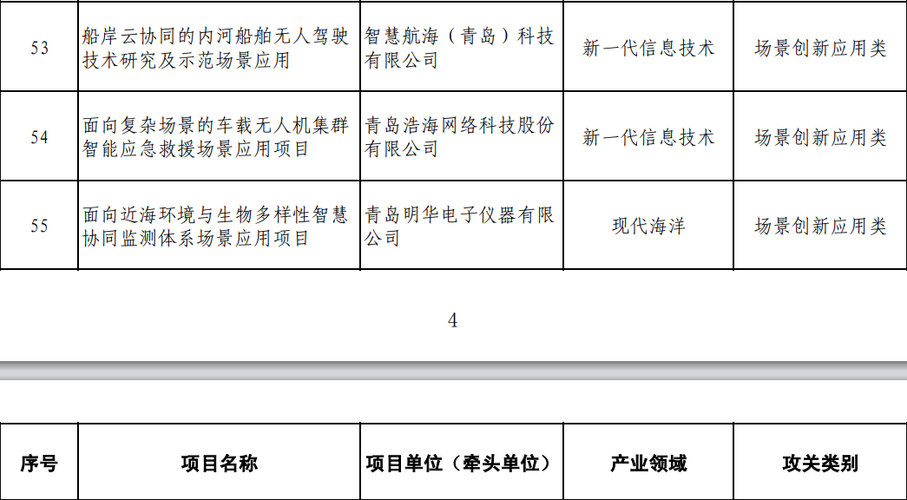 | 53 | 船岸云协同的内河船舶无人驾驶技术研究及示范场景应用 | 智慧航海（青岛）科技有限公司 | 新一代信息技术 | 场景创新应用类 |
|---|---|---|---|---|
| 54 | 面向复杂场景的车载无人机集群智能应急救援场景应用项目 | 青岛浩海网络科技股份有限公司 | 新一代信息技术 | 场景创新应用类 |
| 55 | 面向近海环境与生物多样性智慧协同监测体系场景应用项目 | 青岛明华电子仪器有限公司 | 现代海洋 | 场景创新应用类 |

4

| 序号 | 项目名称 | 项目单位（牵头单位） | 产业领域 | 攻关类别 |
|---|---|---|---|---|